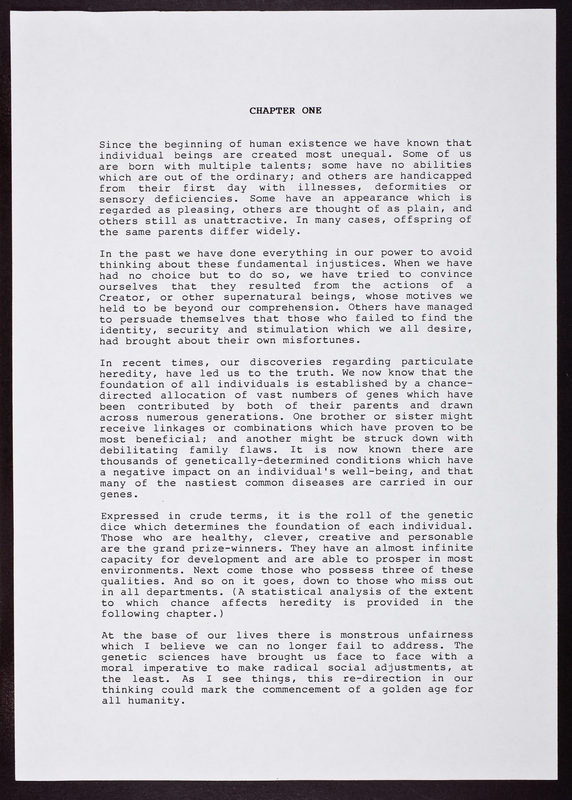 CHAPTER ONE

Since the beginning of human existence we have known that individual beings are created most unequal. Some of us are born with multiple talents; some have no abilities which are out of the ordinary; and others are handicapped from their first day with illnesses, deformities or sensory deficiencies. Some have an appearance which is regarded as pleasing, others are thought of as plain, and others still as unattractive. In many cases, offspring of the same parents differ widely.

In the past we have done everything in our power to avoid thinking about these fundamental injustices. When we have had no choice but to do so, we have tried to convince ourselves that they resulted from the actions of a Creator, or other supernatural beings, whose motives we held to be beyond our comprehension. Others have managed to persuade themselves that those who failed to find the identity, security and stimulation which we all desire, had brought about their own misfortunes.

In recent times, our discoveries regarding particulate heredity, have led us to the truth. We now know that the foundation of all individuals is established by a chance-directed allocation of vast numbers of genes which have been contributed by both of their parents and drawn across numerous generations. One brother or sister might receive linkages or combinations which have proven to be most beneficial; and another might be struck down with debilitating family flaws. It is now known there are thousands of genetically-determined conditions which have a negative impact on an individual's well-being, and that many of the nastiest common diseases are carried in our genes.

Expressed in crude terms, it is the roll of the genetic dice which determines the foundation of each individual. Those who are healthy, clever, creative and personable are the grand prize-winners. They have an almost infinite capacity for development and are able to prosper in most environments. Next come those who possess three of these qualities. And so on it goes, down to those who miss out in all departments. (A statistical analysis of the extent to which chance affects heredity is provided in the following chapter.)

At the base of our lives there is monstrous unfairness which I believe we can no longer fail to address. The genetic sciences have brought us face to face with a moral imperative to make radical social adjustments, at the least. As I see things, this re-direction in our thinking could mark the commencement of a golden age for all humanity.